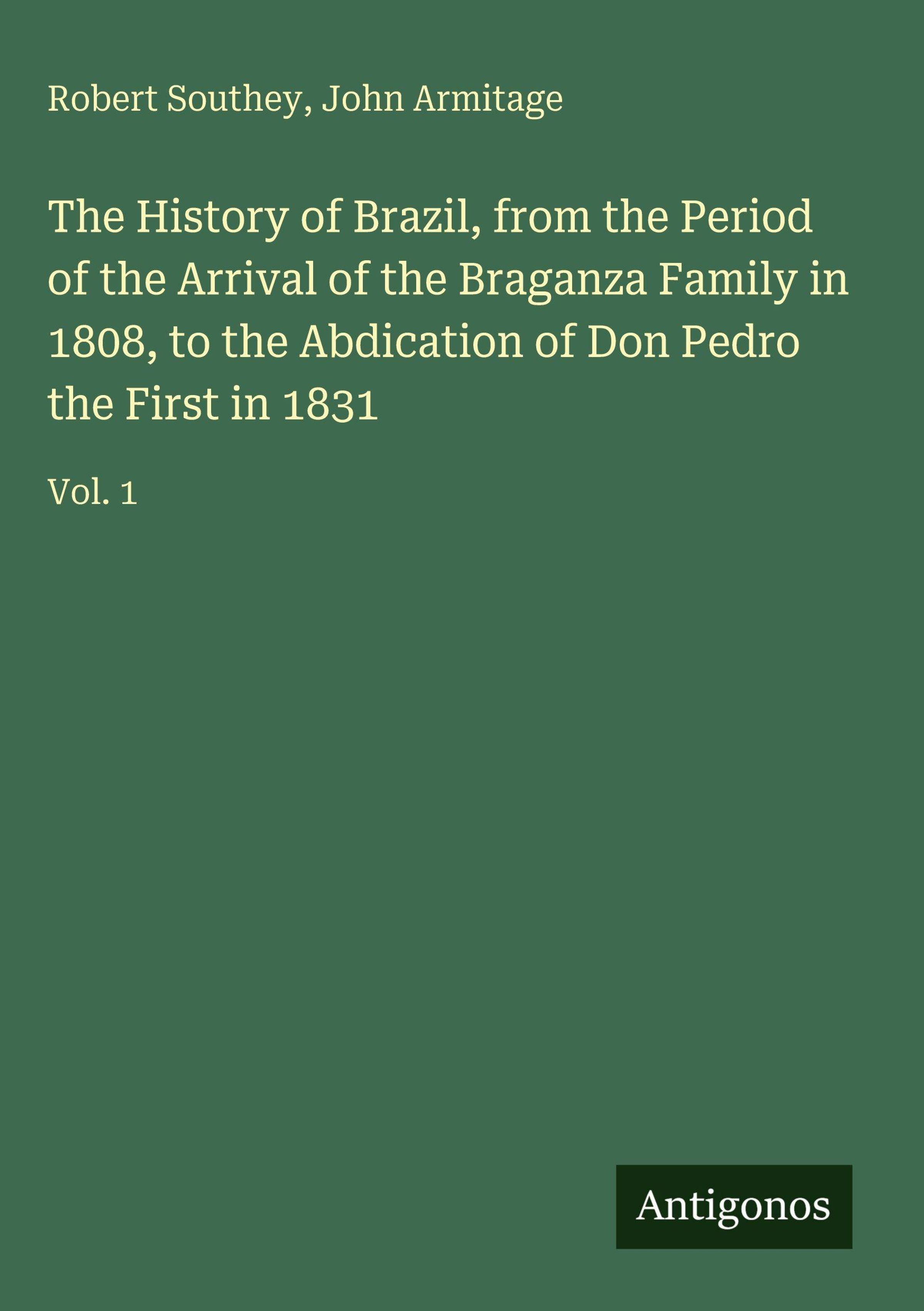 Robert Southey, John Armitage

The History of Brazil, from the Period of the Arrival of the Braganza Family in 1808, to the Abdication of Don Pedro the First in 1831

Vol. 1

Antigonos